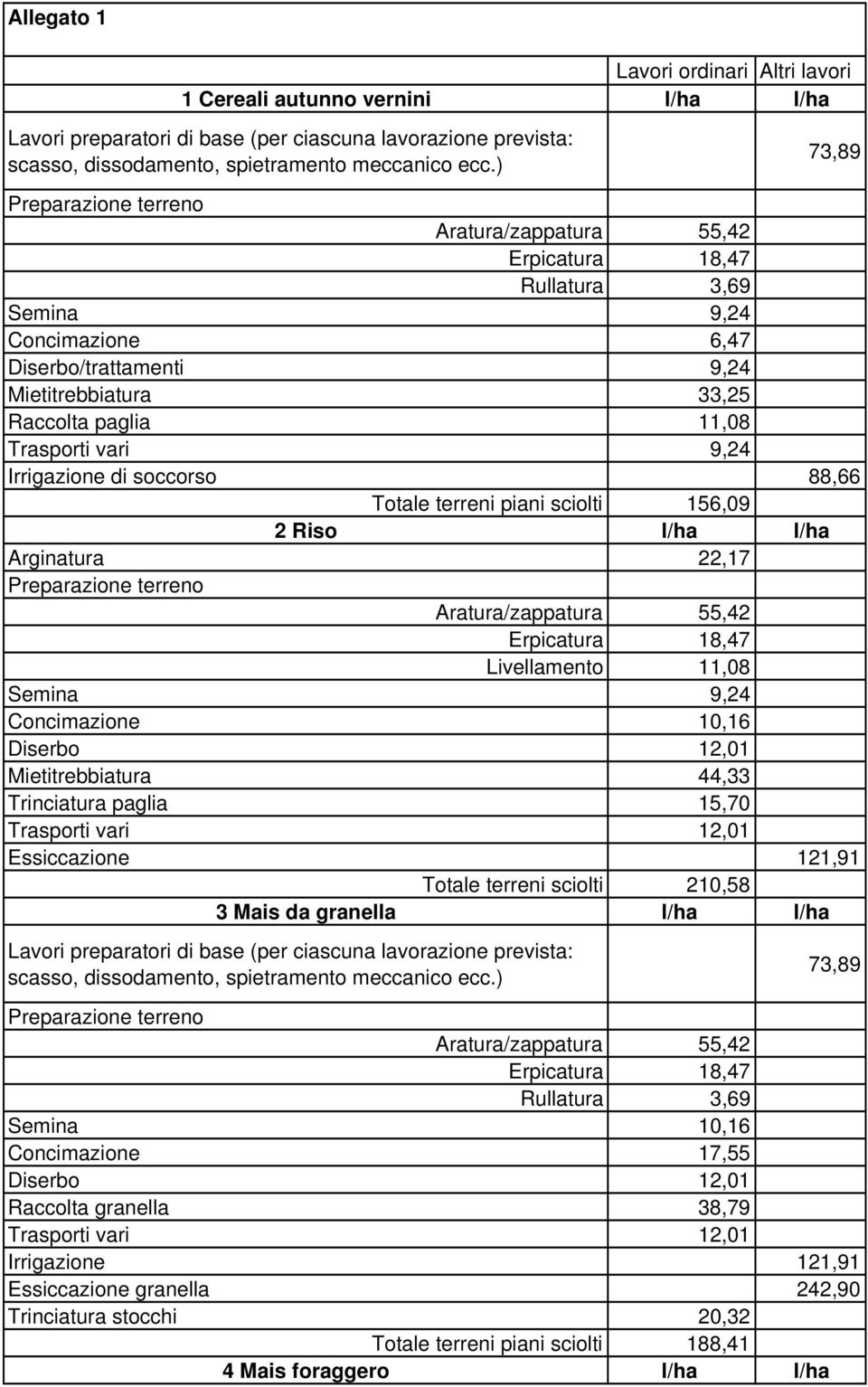 Allegato 1

| | Lavori ordinari | Altri lavori |
|---|---|---|
| 1 Cereali autunno vernini | l/ha | l/ha |
| Lavori preparatori di base (per ciascuna lavorazione prevista: scasso, dissodamento, spietramento meccanico ecc.) | | 73,89 |
| Preparazione terreno | | |
| Aratura/zappatura | 55,42 | |
| Erpicatura | 18,47 | |
| Rullatura | 3,69 | |
| Semina | 9,24 | |
| Concimazione | 6,47 | |
| Diserbo/trattamenti | 9,24 | |
| Mietitrebbiatura | 33,25 | |
| Raccolta paglia | 11,08 | |
| Trasporti vari | 9,24 | |
| Irrigazione di soccorso | | 88,66 |
| Totale terreni piani sciolti | 156,09 | |
| 2 Riso | l/ha | l/ha |
| Arginatura | 22,17 | |
| Preparazione terreno | | |
| Aratura/zappatura | 55,42 | |
| Erpicatura | 18,47 | |
| Livellamento | 11,08 | |
| Semina | 9,24 | |
| Concimazione | 10,16 | |
| Diserbo | 12,01 | |
| Mietitrebbiatura | 44,33 | |
| Trinciatura paglia | 15,70 | |
| Trasporti vari | 12,01 | |
| Essiccazione | | 121,91 |
| Totale terreni sciolti | 210,58 | |
| 3 Mais da granella | l/ha | l/ha |
| Lavori preparatori di base (per ciascuna lavorazione prevista: scasso, dissodamento, spietramento meccanico ecc.) | | 73,89 |
| Preparazione terreno | | |
| Aratura/zappatura | 55,42 | |
| Erpicatura | 18,47 | |
| Rullatura | 3,69 | |
| Semina | 10,16 | |
| Concimazione | 17,55 | |
| Diserbo | 12,01 | |
| Raccolta granella | 38,79 | |
| Trasporti vari | 12,01 | |
| Irrigazione | | 121,91 |
| Essiccazione granella | | 242,90 |
| Trinciatura stocchi | 20,32 | |
| Totale terreni piani sciolti | 188,41 | |
| 4 Mais foraggero | l/ha | l/ha |